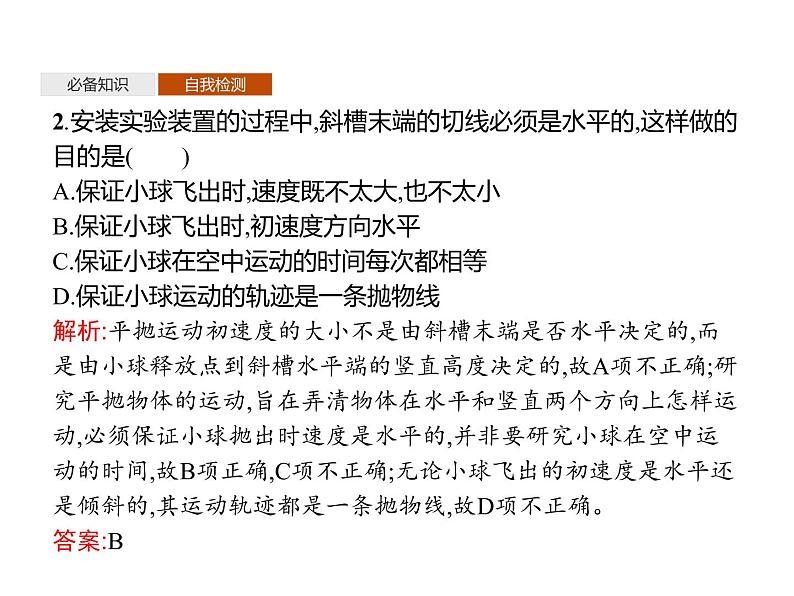 必备知识 自我检测

2.安装实验装置的过程中,斜槽末端的切线必须是水平的,这样做的目的是(　　)
A.保证小球飞出时,速度既不太大,也不太小
B.保证小球飞出时,初速度方向水平
C.保证小球在空中运动的时间每次都相等
D.保证小球运动的轨迹是一条抛物线

解析:平抛运动初速度的大小不是由斜槽末端是否水平决定的,而是由小球释放点到斜槽水平端的竖直高度决定的,故A项不正确;研究平抛物体的运动,旨在弄清物体在水平和竖直两个方向上怎样运动,必须保证小球抛出时速度是水平的,并非要研究小球在空中运动的时间,故B项正确,C项不正确;无论小球飞出的初速度是水平还是倾斜的,其运动轨迹都是一条抛物线,故D项不正确。

答案:B